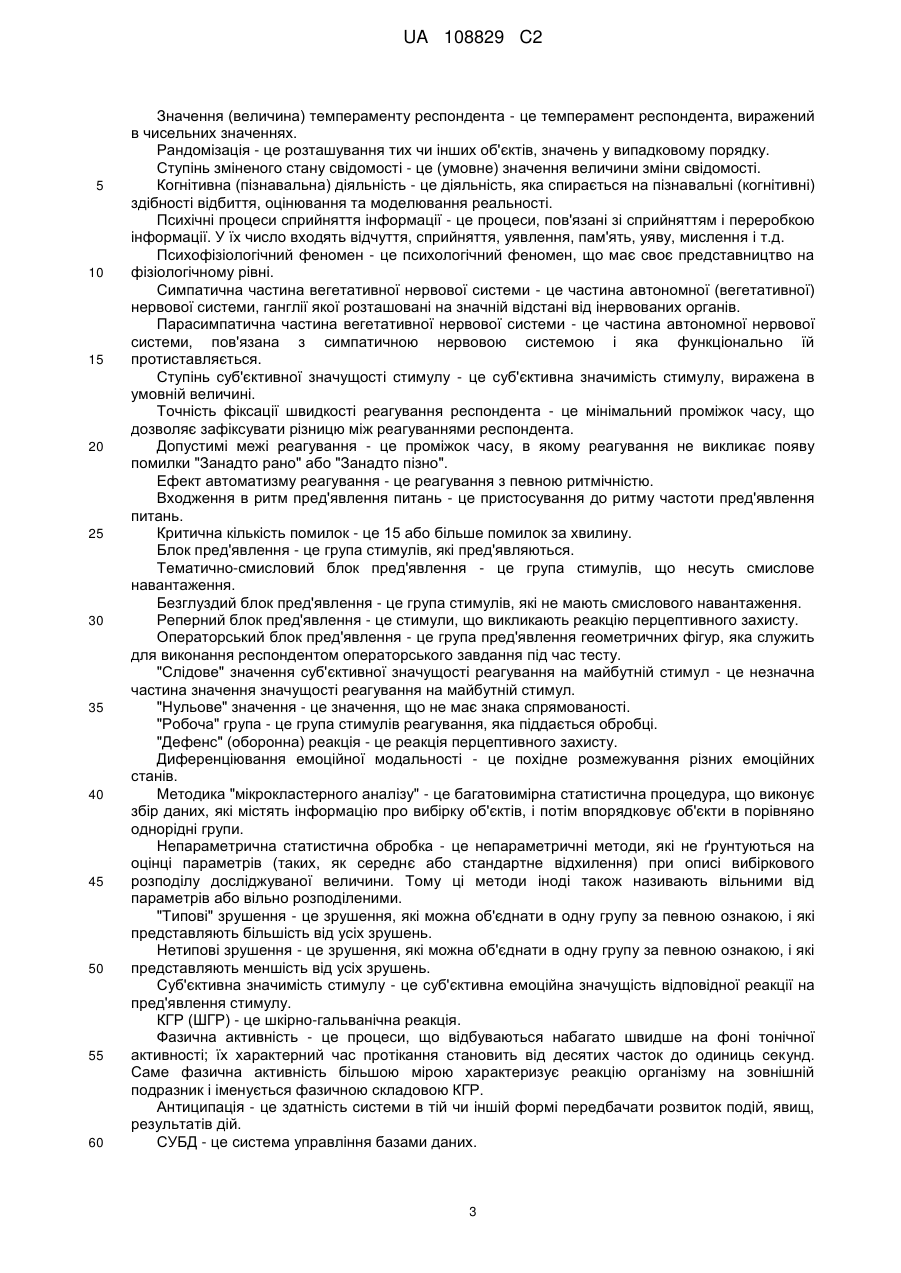 UA 108829 C2

Значення (величина) темпераменту респондента - це темперамент респондента, виражений в чисельних значеннях.
Рандомізація - це розташування тих чи інших об'єктів, значень у випадковому порядку.
Ступінь зміненого стану свідомості - це (умовне) значення величини зміни свідомості.
5 Когнітивна (пізнавальна) діяльність - це діяльність, яка спирається на пізнавальні (когнітивні) здібності відбиття, оцінювання та моделювання реальності.
Психічні процеси сприйняття інформації - це процеси, пов'язані зі сприйняттям і переробкою інформації. У їх число входять відчуття, сприйняття, уявлення, пам'ять, уяву, мислення і т.д.
Психофізіологічний феномен - це психологічний феномен, що має своє представництво на
10 фізіологічному рівні.
Симпатична частина вегетативної нервової системи - це частина автономної (вегетативної) нервової системи, ганглії якої розташовані на значній відстані від інервованих органів.
Парасимпатична частина вегетативної нервової системи - це частина автономної нервової системи, пов'язана з симпатичною нервовою системою і яка функціонально їй
15 протиставляється.
Ступінь суб'єктивної значущості стимулу - це суб'єктивна значимість стимулу, виражена в умовній величині.
Точність фіксації швидкості реагування респондента - це мінімальний проміжок часу, що дозволяє зафіксувати різницю між реагуваннями респондента.
20 Допустимі межі реагування - це проміжок часу, в якому реагування не викликає появу помилки "Занадто рано" або "Занадто пізно".
Ефект автоматизму реагування - це реагування з певною ритмічністю.
Входження в ритм пред'явлення питань - це пристосування до ритму частоти пред'явлення питань.
25 Критична кількість помилок - це 15 або більше помилок за хвилину.
Блок пред'явлення - це група стимулів, які пред'являються.
Тематично-смисловий блок пред'явлення - це група стимулів, що несуть смислове навантаження.
Безглуздий блок пред'явлення - це група стимулів, які не мають смислового навантаження.
30 Реперний блок пред'явлення - це стимули, що викликають реакцію перцептивного захисту.
Операторський блок пред'явлення - це група пред'явлення геометричних фігур, яка служить для виконання респондентом операторського завдання під час тесту.
"Слідове" значення суб'єктивної значущості реагування на майбутній стимул - це незначна частина значення значущості реагування на майбутній стимул.
35 "Нульове" значення - це значення, що не має знака спрямованості.
"Робоча" група - це група стимулів реагування, яка піддається обробці.
"Дефенс" (оборонна) реакція - це реакція перцептивного захисту.
Диференціювання емоційної модальності - це похідне розмежування різних емоційних станів.
40 Методика "мікрокластерного аналізу" - це багатовимірна статистична процедура, що виконує збір даних, які містять інформацію про вибірку об'єктів, і потім впорядковує об'єкти в порівняно однорідні групи.
Непараметрична статистична обробка - це непараметричні методи, які не ґрунтуються на оцінці параметрів (таких, як середнє або стандартне відхилення) при описі вибіркового
45 розподілу досліджуваної величини. Тому ці методи іноді також називають вільними від параметрів або вільно розподіленими.
"Типові" зрушення - це зрушення, які можна об'єднати в одну групу за певною ознакою, і які представляють більшість від усіх зрушень.
Нетипові зрушення - це зрушення, які можна об'єднати в одну групу за певною ознакою, і які
50 представляють меншість від усіх зрушень.
Суб'єктивна значимість стимулу - це суб'єктивна емоційна значущість відповідної реакції на пред'явлення стимулу.
КГР (ШГР) - це шкірно-гальванічна реакція.
Фазична активність - це процеси, що відбуваються набагато швидше на фоні тонічної
55 активності; їх характерний час протікання становить від десятих часток до одиниць секунд. Саме фазична активність більшою мірою характеризує реакцію організму на зовнішній подразник і іменується фазичною складовою КГР.
Антиципація - це здатність системи в тій чи іншій формі передбачати розвиток подій, явищ, результатів дій.
60 СУБД - це система управління базами даних.

3